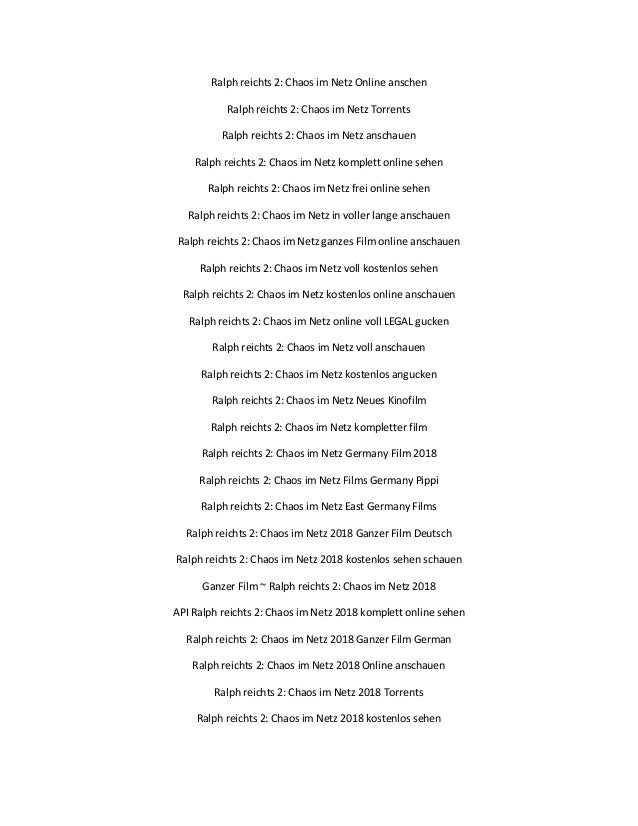 Ralph reichts 2: Chaos im Netz Online anschen

Ralph reichts 2: Chaos im Netz Torrents

Ralph reichts 2: Chaos im Netz anschauen

Ralph reichts 2: Chaos im Netz komplett online sehen

Ralph reichts 2: Chaos im Netz frei online sehen

Ralph reichts 2: Chaos im Netz in voller lange anschauen

Ralph reichts 2: Chaos im Netz ganzes Film online anschauen

Ralph reichts 2: Chaos im Netz voll kostenlos sehen

Ralph reichts 2: Chaos im Netz kostenlos online anschauen

Ralph reichts 2: Chaos im Netz online voll LEGAL gucken

Ralph reichts 2: Chaos im Netz voll anschauen

Ralph reichts 2: Chaos im Netz kostenlos angucken

Ralph reichts 2: Chaos im Netz Neues Kinofilm

Ralph reichts 2: Chaos im Netz kompletter film

Ralph reichts 2: Chaos im Netz Germany Film 2018

Ralph reichts 2: Chaos im Netz Films Germany Pippi

Ralph reichts 2: Chaos im Netz East Germany Films

Ralph reichts 2: Chaos im Netz 2018 Ganzer Film Deutsch

Ralph reichts 2: Chaos im Netz 2018 kostenlos sehen schauen

Ganzer Film ~ Ralph reichts 2: Chaos im Netz 2018

API Ralph reichts 2: Chaos im Netz 2018 komplett online sehen

Ralph reichts 2: Chaos im Netz 2018 Ganzer Film German

Ralph reichts 2: Chaos im Netz 2018 Online anschauen

Ralph reichts 2: Chaos im Netz 2018 Torrents

Ralph reichts 2: Chaos im Netz 2018 kostenlos sehen